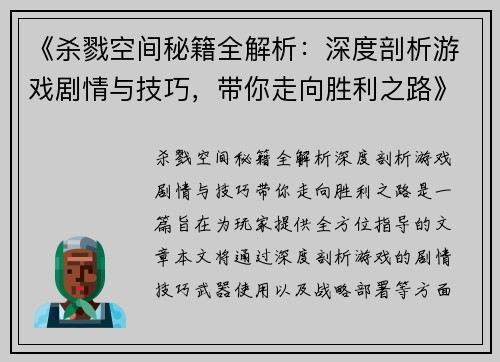 《杀戮空间秘籍全解析：深度剖析游戏剧情与技巧，带你走向胜利之路》

杀戮空间秘籍全解析深度剖析游戏剧情与技巧带你走向胜利之路是一篇旨在为玩家提供全方位指导的文章本文将通过深度剖析游戏的剧情技巧武器使用以及战略部署等方面